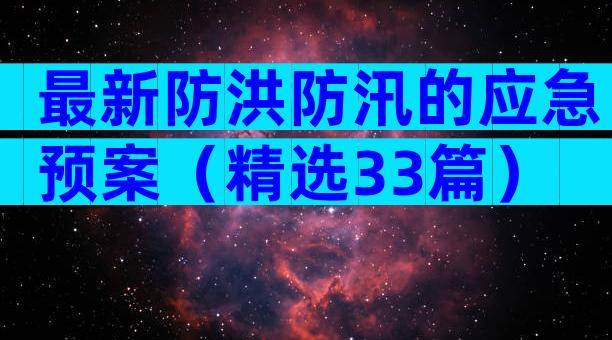 最新防洪防汛的应急预案（精选33篇）